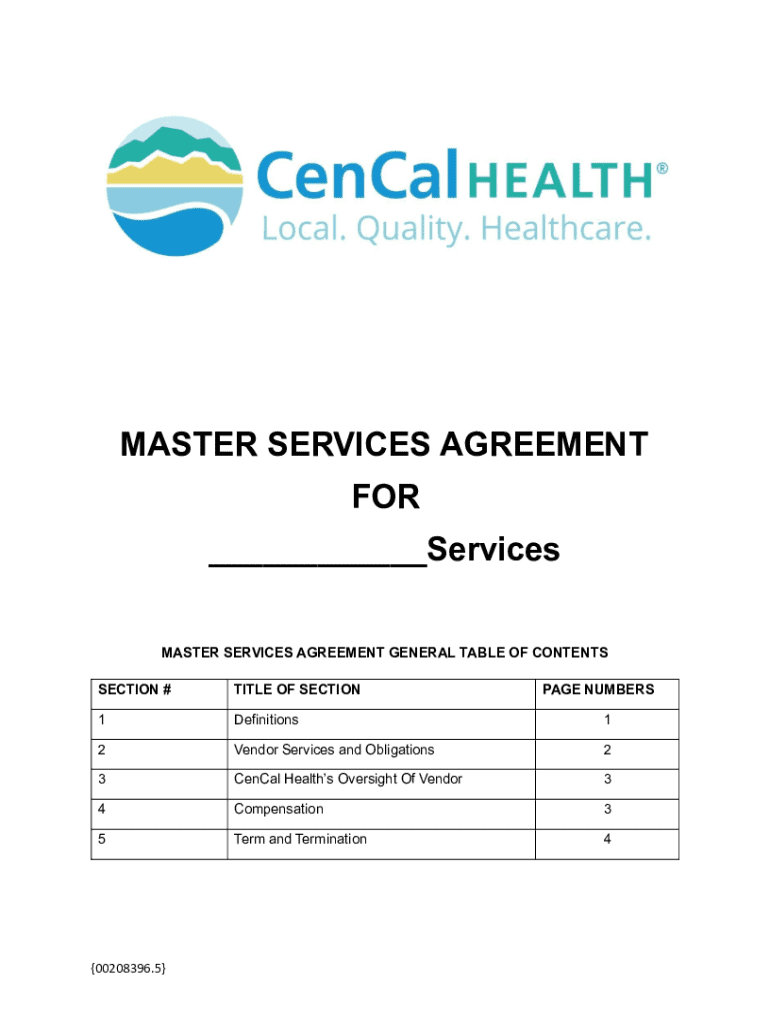 CenCal HEALTH®
Local. Quality. Healthcare.

MASTER SERVICES AGREEMENT
FOR
____________Services

MASTER SERVICES AGREEMENT GENERAL TABLE OF CONTENTS

| SECTION # | TITLE OF SECTION | PAGE NUMBERS |
|---|---|---|
| 1 | Definitions | 1 |
| 2 | Vendor Services and Obligations | 2 |
| 3 | CenCal Health's Oversight Of Vendor | 3 |
| 4 | Compensation | 3 |
| 5 | Term and Termination | 4 |

{00208396.5}